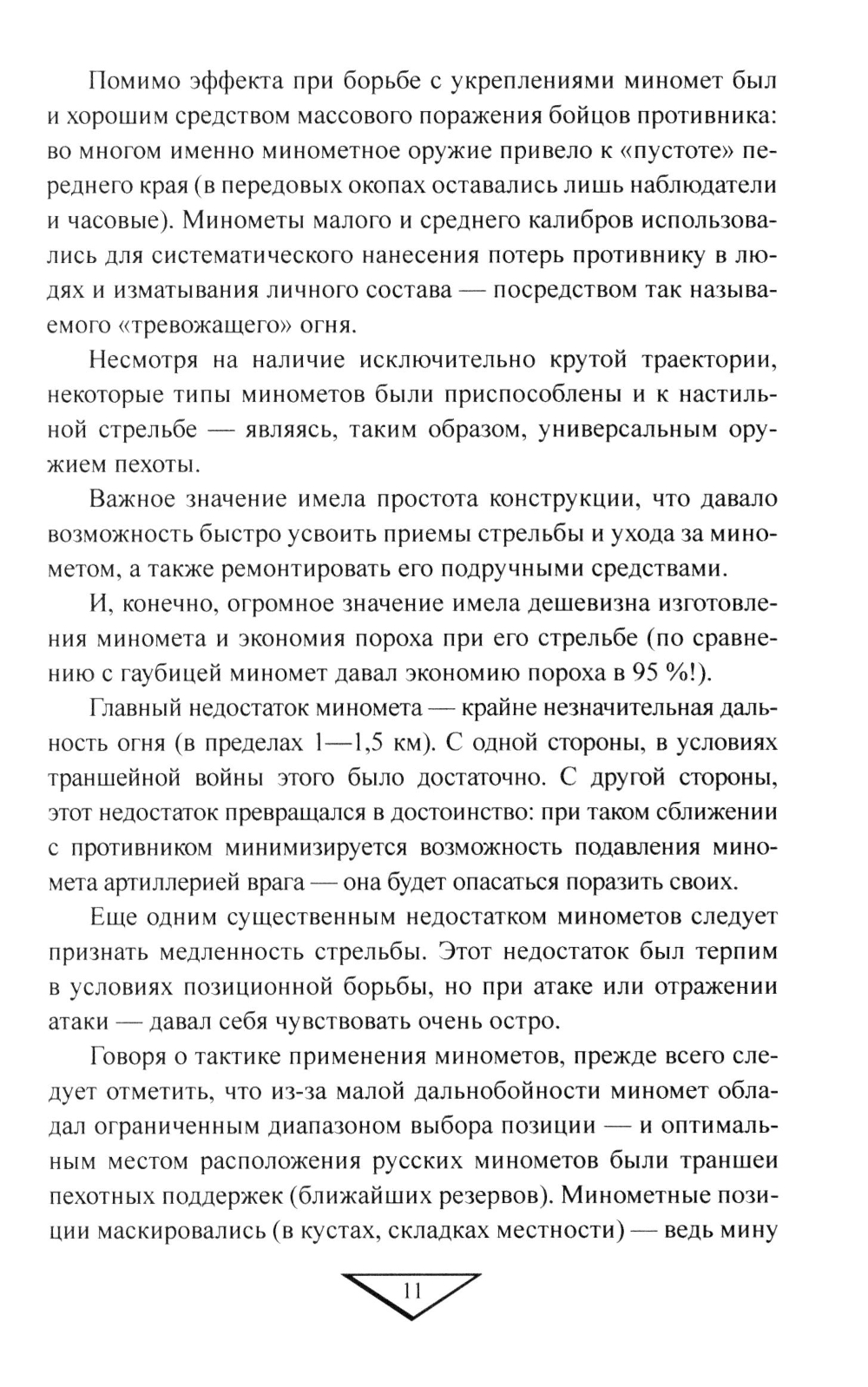 Помимо эффекта при борьбе с укреплениями миномет был и хорошим средством массового поражения бойцов противника: во многом именно минометное оружие привело к «пустоте» переднего края (в передовых окопах оставались лишь наблюдатели и часовые). Минометы малого и среднего калибров использовались для систематического нанесения потерь противнику в людях и изматывания личного состава — посредством так называемого «тревожащего» огня.

Несмотря на наличие исключительно крутой траектории, некоторые типы минометов были приспособлены и к настильной стрельбе — являясь, таким образом, универсальным оружием пехоты.

Важное значение имела простота конструкции, что давало возможность быстро усвоить приемы стрельбы и ухода за минометом, а также ремонтировать его подручными средствами.

И, конечно, огромное значение имела дешевизна изготовления миномета и экономия пороха при его стрельбе (по сравнению с гаубицей миномет давал экономию пороха в 95 %!).

Главный недостаток миномета — крайне незначительная дальность огня (в пределах 1—1,5 км). С одной стороны, в условиях траншейной войны этого было достаточно. С другой стороны, этот недостаток превращался в достоинство: при таком сближении с противником минимизируется возможность подавления миномета артиллерией врага — она будет опасаться поразить своих.

Еще одним существенным недостатком минометов следует признать медленность стрельбы. Этот недостаток был терпим в условиях позиционной борьбы, но при атаке или отражении атаки — давал себя чувствовать очень остро.

Говоря о тактике применения минометов, прежде всего следует отметить, что из-за малой дальнобойности миномет обладал ограниченным диапазоном выбора позиции — и оптимальным местом расположения русских минометов были траншеи пехотных поддержек (ближайших резервов). Минометные позиции маскировались (в кустах, складках местности) — ведь мину

11